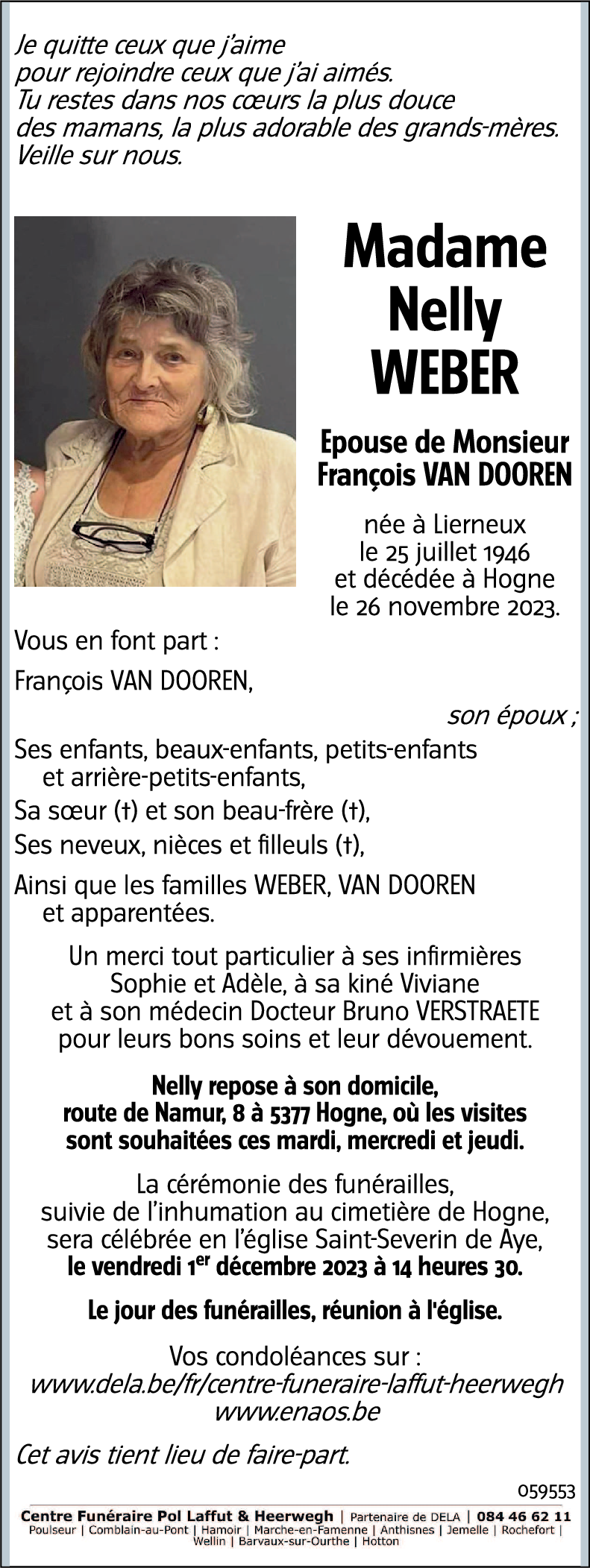 Je quitte ceux que j'aime
pour rejoindre ceux que j'ai aimés.
Tu restes dans nos cœurs la plus douce
des mamans, la plus adorable des grands-mères.
Veille sur nous.

Madame
Nelly
WEBER

Epouse de Monsieur
François VAN DOOREN

née à Lierneux
le 25 juillet 1946
et décédée à Hogne
le 26 novembre 2023.

Vous en font part :

François VAN DOOREN,

son époux ;

Ses enfants, beaux-enfants, petits-enfants et arrière-petits-enfants,

Sa sœur (†) et son beau-frère (†),

Ses neveux, nièces et filleuls (†),

Ainsi que les familles WEBER, VAN DOOREN et apparentées.

Un merci tout particulier à ses infirmières Sophie et Adèle, à sa kiné Viviane et à son médecin Docteur Bruno VERSTRAETE pour leurs bons soins et leur dévouement.

Nelly repose à son domicile, route de Namur, 8 à 5377 Hogne, où les visites sont souhaitées ces mardi, mercredi et jeudi.

La cérémonie des funérailles, suivie de l'inhumation au cimetière de Hogne, sera célébrée en l'église Saint-Severin de Aye, le vendredi 1$^{er}$ décembre 2023 à 14 heures 30.

Le jour des funérailles, réunion à l'église.

Vos condoléances sur :
www.dela.be/fr/centre-funeraire-laffut-heerwegh
www.enaos.be

Cet avis tient lieu de faire-part.

059553

Centre Funéraire Pol Laffut & Heerwegh | Partenaire de DELA | 084 46 62 11
Poulseur | Comblain-au-Pont | Hamoir | Marche-en-Famenne | Anthisnes | Jemelle | Rochefort | Wellin | Barvaux-sur-Ourthe | Hotton